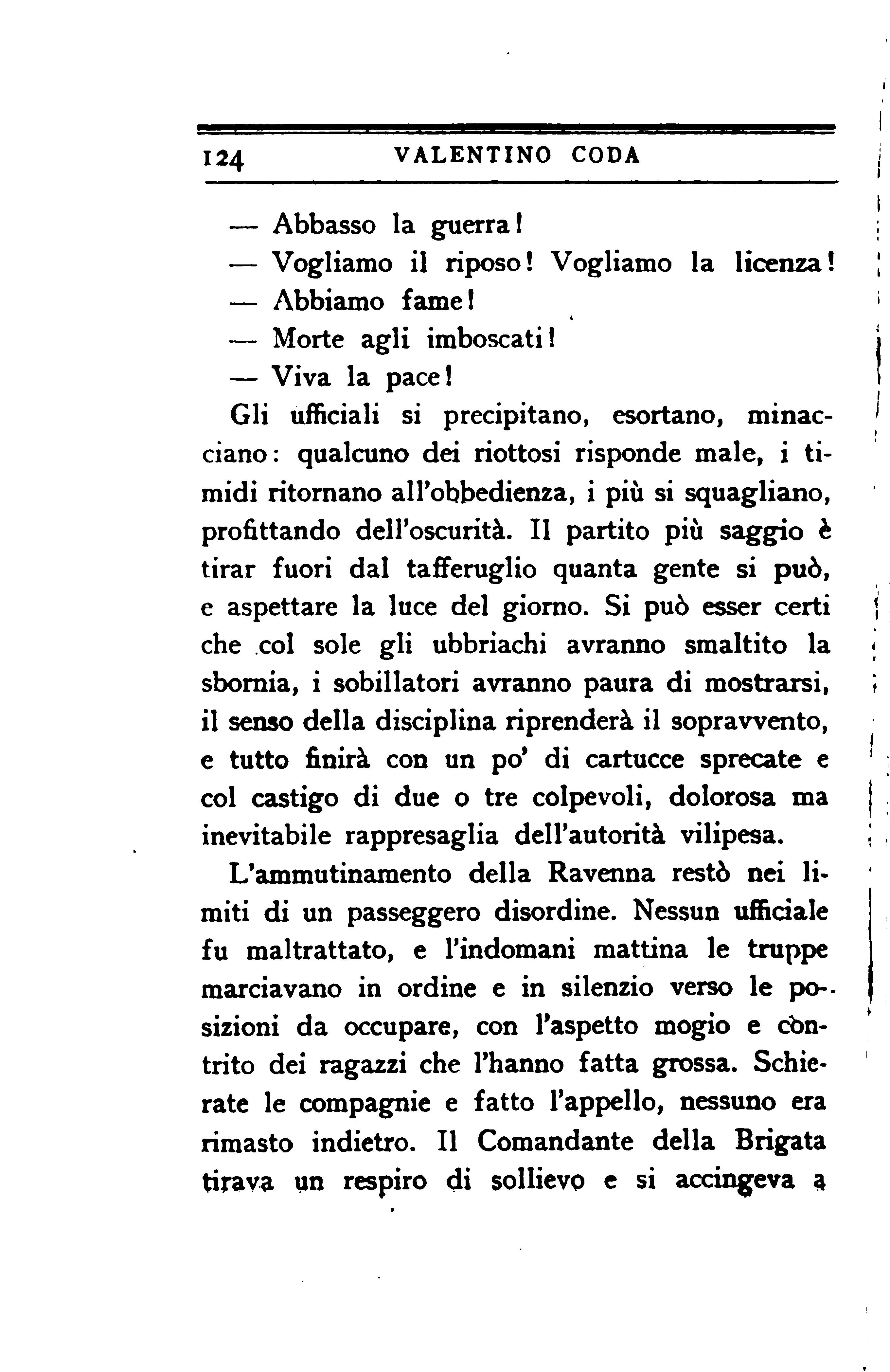 124 VALENTINO CODA

— Abbasso la guerra!
— Vogliamo il riposo! Vogliamo la licenza!
— Abbiamo fame!
— Morte agli imboscati!
— Viva la pace!
Gli ufficiali si precipitano, esortano, minacciano: qualcuno dei riottosi risponde male, i timidi ritornano all'obbedienza, i più si squagliano, profittando dell'oscurità. Il partito più saggio è tirar fuori dal tafferuglio quanta gente si può, e aspettare la luce del giorno. Si può esser certi che col sole gli ubbriachi avranno smaltito la sbornia, i sobillatori avranno paura di mostrarsi, il senso della disciplina riprenderà il sopravvento, e tutto finirà con un po' di cartucce sprecate e col castigo di due o tre colpevoli, dolorosa ma inevitabile rappresaglia dell'autorità vilipesa.

L'ammutinamento della Ravenna restò nei limiti di un passeggero disordine. Nessun ufficiale fu maltrattato, e l'indomani mattina le truppe marciavano in ordine e in silenzio verso le posizioni da occupare, con l'aspetto mogio e contrito dei ragazzi che l'hanno fatta grossa. Schierate le compagnie e fatto l'appello, nessuno era rimasto indietro. Il Comandante della Brigata tirava un respiro di sollievo e si accingeva a